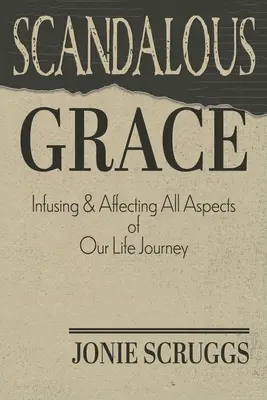 SCANDALOUS

GRACE

Infusing & Affecting All Aspects of Our Life Journey

JONIE SCRUGGS